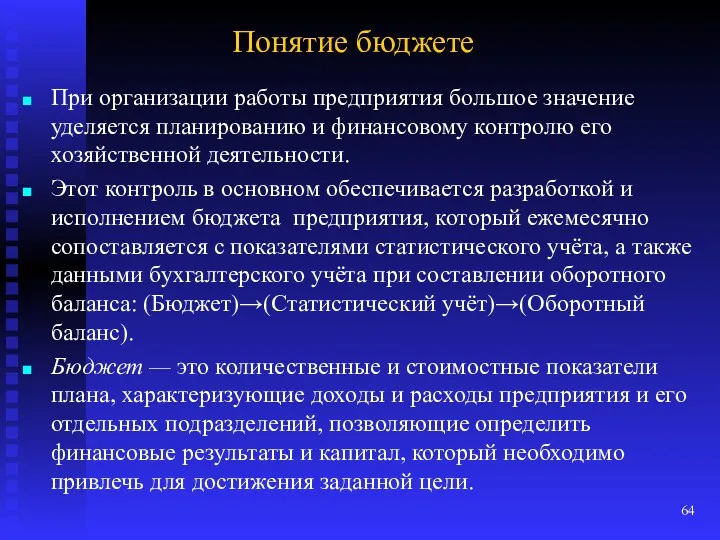 Понятие бюджете

При организации работы предприятия большое значение уделяется планированию и финансовому контролю его хозяйственной деятельности.

Этот контроль в основном обеспечивается разработкой и исполнением бюджета предприятия, который ежемесячно сопоставляется с показателями статистического учёта, а также данными бухгалтерского учёта при составлении оборотного баланса: (Бюджет)→(Статистический учёт)→(Оборотный баланс).

Бюджет — это количественные и стоимостные показатели плана, характеризующие доходы и расходы предприятия и его отдельных подразделений, позволяющие определить финансовые результаты и капитал, который необходимо привлечь для достижения заданной цели.

64